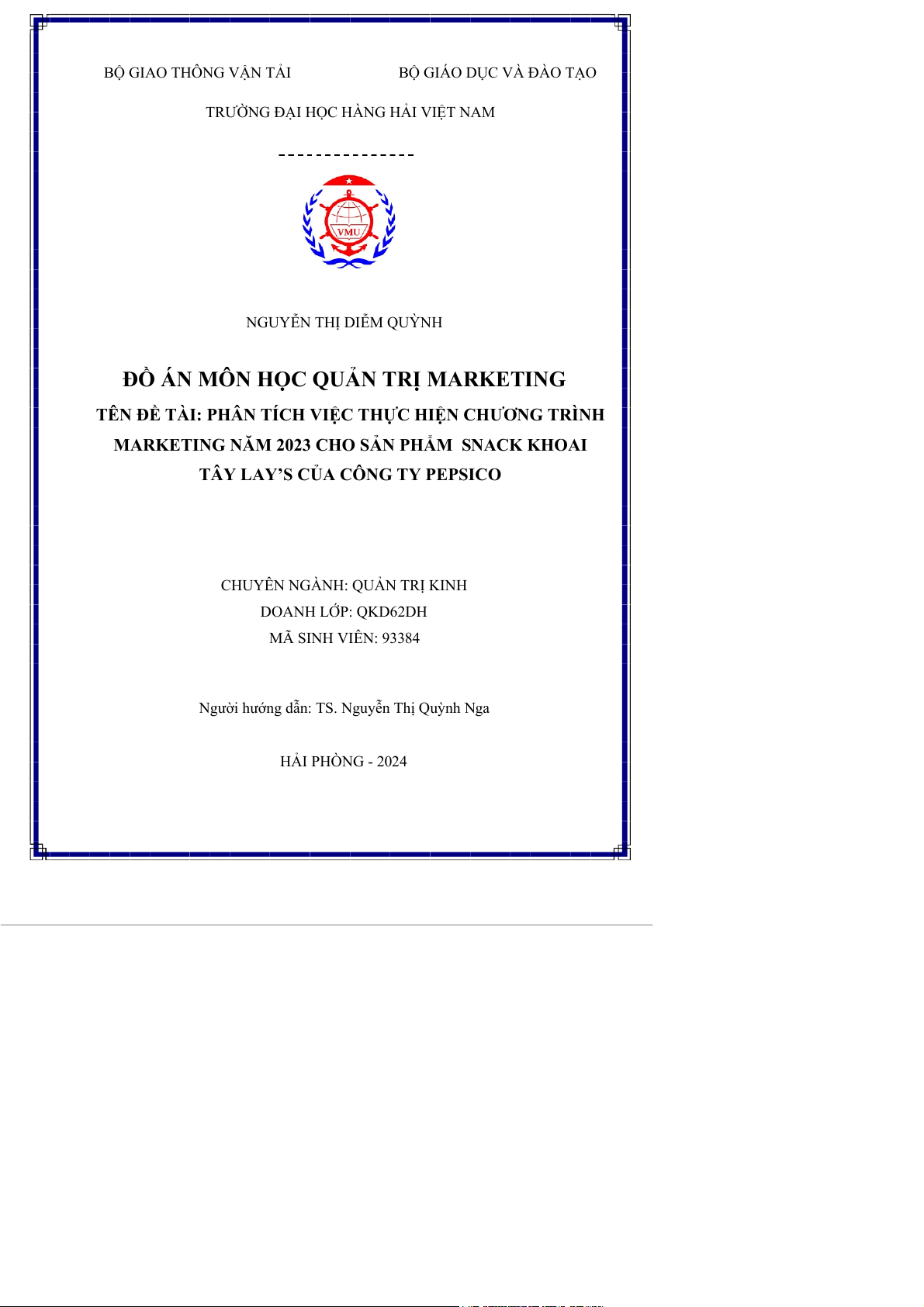 BỘ GIAO THÔNG VẬN TẢI

BỘ GIÁO DỤC VÀ ĐÀO TẠO

TRƯỜNG ĐẠI HỌC HÀNG HẢI VIỆT NAM

---------------

VMU

NGUYỄN THỊ DIỄM QUỲNH

ĐỒ ÁN MÔN HỌC QUẢN TRỊ MARKETING

TÊN ĐỀ TÀI: PHÂN TÍCH VIỆC THỰC HIỆN CHƯƠNG TRÌNH MARKETING NĂM 2023 CHO SẢN PHẨM SNACK KHOAI TÂY LAY'S CỦA CÔNG TY PEPSICO

CHUYÊN NGÀNH: QUẢN TRỊ KINH
DOANH LỚP: QKD62DH
MÃ SINH VIÊN: 93384

Người hướng dẫn: TS. Nguyễn Thị Quỳnh Nga

HẢI PHÒNG - 2024